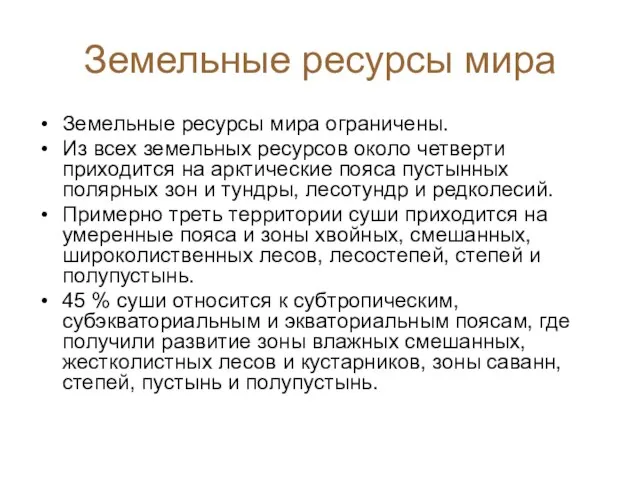 Земельные ресурсы мира

• Земельные ресурсы мира ограничены.
• Из всех земельных ресурсов около четверти приходится на арктические пояса пустынных полярных зон и тундры, лесотундр и редколесий.
• Примерно треть территории суши приходится на умеренные пояса и зоны хвойных, смешанных, широколиственных лесов, лесостепей, степей и полупустынь.
• 45 % суши относится к субтропическим, субэкваториальным и экваториальным поясам, где получили развитие зоны влажных смешанных, жестколистных лесов и кустарников, зоны саванн, степей, пустынь и полупустынь.